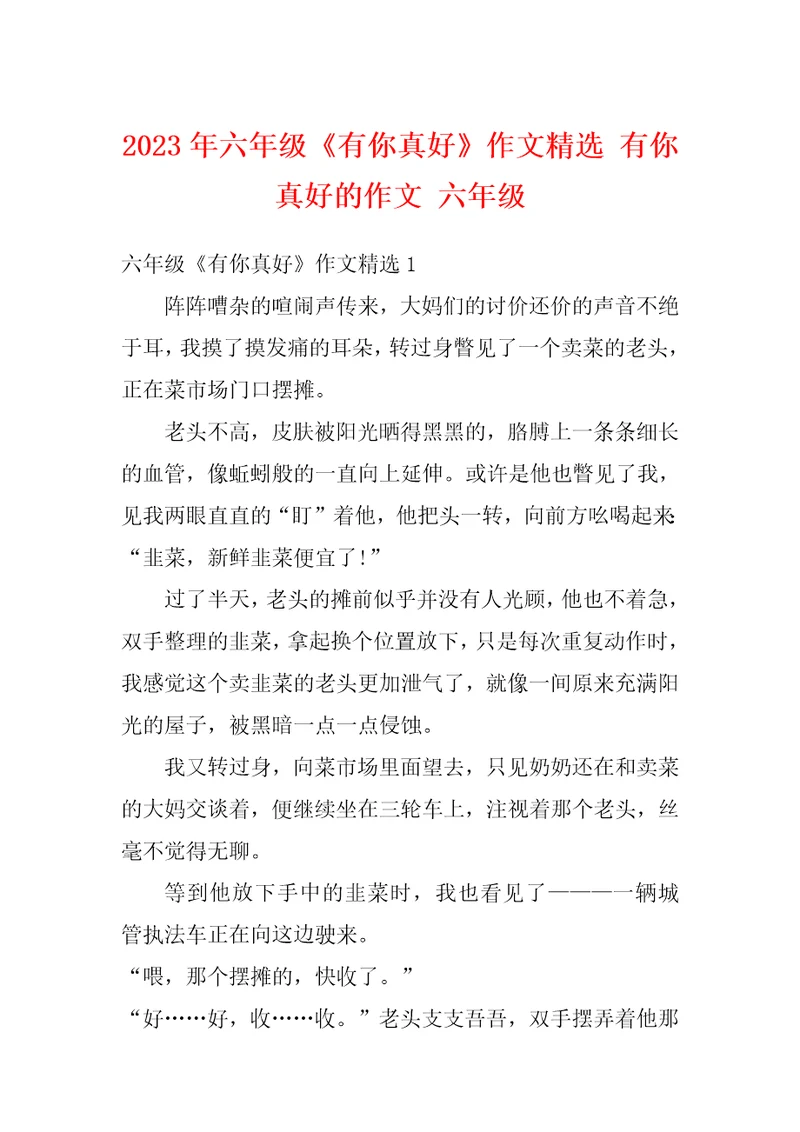 2023 年六年级《有你真好》作文精选 有你真好的作文 六年级

六年级《有你真好》作文精选 1

阵阵嘈杂的喧闹声传来，大妈们的讨价还价的声音不绝于耳，我摸了摸发痛的耳朵，转过身瞥见了一个卖菜的老头，正在菜市场门口摆摊。

老头不高，皮肤被阳光晒得黑黑的，胳膊上一条条细长的血管，像蚯蚓般的一直向上延伸。或许是他也瞥见了我，见我两眼直直的“盯”着他，他把头一转，向前方吆喝起来“韭菜，新鲜韭菜便宜了！”

过了半天，老头的摊前似乎并没有人光顾，他也不着急，双手整理的韭菜，拿起换个位置放下，只是每次重复动作时，我感觉这个卖韭菜的老头更加泄气了，就像一间原来充满阳光的屋子，被黑暗一点一点侵蚀。

我又转过身，向菜市场里面望去，只见奶奶还在和卖菜的大妈交谈着，便继续坐在三轮车上，注视着那个老头，丝毫不觉得无聊。

等到他放下手中的韭菜时，我也看见了————一辆城管执法车正在向这边驶来。

“喂，那个摆摊的，快收了。”

“好……好，收……收。”老头支支吾吾，双手摆弄着他那